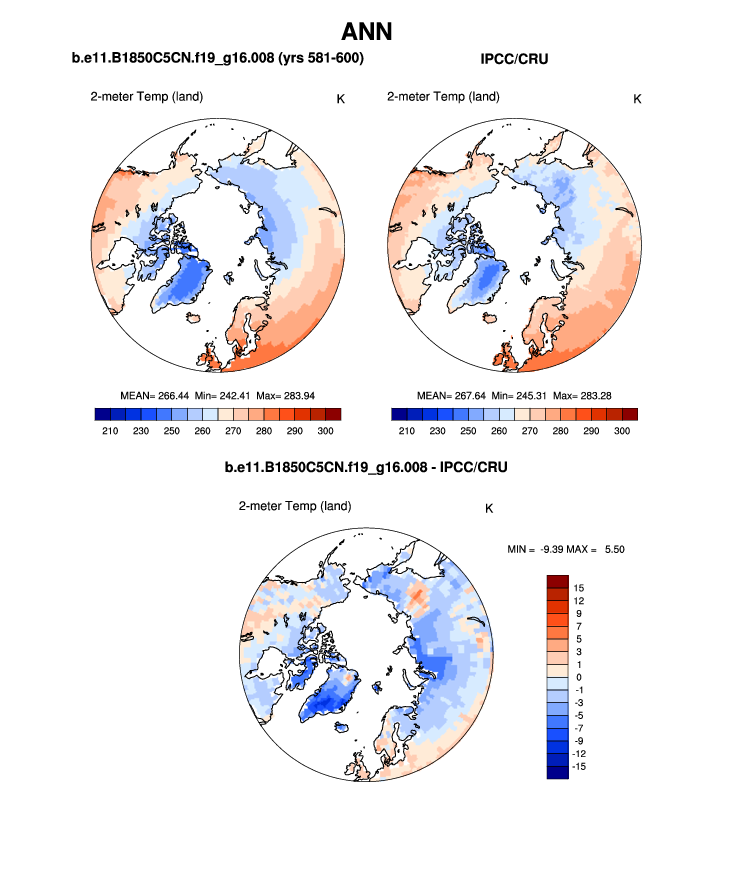 ANN

b.e11.B1850C5CN.f19_g16.008 (yrs 581-600)

2-meter Temp (land)

K

MEAN= 266.44 Min= 242.41 Max= 283.94

210 230 250 260 270 280 290 300

IPCC/CRU

2-meter Temp (land)

K

MEAN= 267.64 Min= 245.31 Max= 283.28

210 230 250 260 270 280 290 300

b.e11.B1850C5CN.f19_g16.008 - IPCC/CRU

2-meter Temp (land)

K

MIN = -9.39 MAX = 5.50

15
12
9
7
5
3
1
0
-1
-3
-5
-7
-9
-12
-15